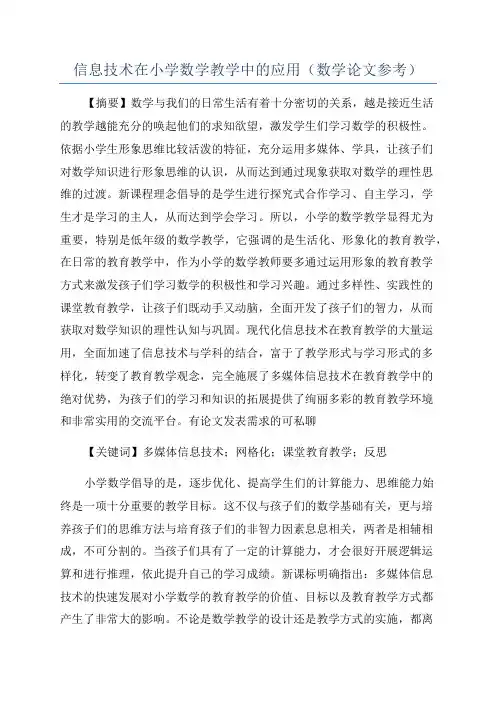 信息技术在小学数学教学中的应用（数学论文参考）

【摘要】数学与我们的日常生活有着十分密切的关系，越是接近生活的教学越能充分的唤起他们的求知欲望，激发学生们学习数学的积极性。依据小学生形象思维比较活泼的特征，充分运用多媒体、学具，让孩子们对数学知识进行形象思维的认识，从而达到通过现象获取对数学的理性思维的过渡。新课程理念倡导的是学生进行探究式合作学习、自主学习，学生才是学习的主人，从而达到学会学习。所以，小学的数学教学显得尤为重要，特别是低年级的数学教学，它强调的是生活化、形象化的教育教学，在日常的教育教学中，作为小学的数学教师要多通过运用形象的教育教学方式来激发孩子们学习数学的积极性和学习兴趣。通过多样性、实践性的课堂教育教学，让孩子们既动手又动脑，全面开发了孩子们的智力，从而获取对数学知识的理性认知与巩固。现代化信息技术在教育教学的大量运用，全面加速了信息技术与学科的结合，富于了教学形式与学习形式的多样化，转变了教育教学观念，完全施展了多媒体信息技术在教育教学中的绝对优势，为孩子们的学习和知识的拓展提供了绚丽多彩的教育教学环境和非常实用的交流平台。有论文发表需求的可私聊

【关键词】多媒体信息技术；网格化；课堂教育教学；反思

小学数学倡导的是，逐步优化、提高学生们的计算能力、思维能力始终是一项十分重要的教学目标。这不仅与孩子们的数学基础有关，更与培养孩子们的思维方法与培育孩子们的非智力因素息息相关，两者是相辅相成，不可分割的。当孩子们具有了一定的计算能力，才会很好开展逻辑运算和进行推理，依此提升自己的学习成绩。新课标明确指出：多媒体信息技术的快速发展对小学数学的教育教学的价值、目标以及教育教学方式都产生了非常大的影响。不论是数学教学的设计还是教学方式的实施，都离